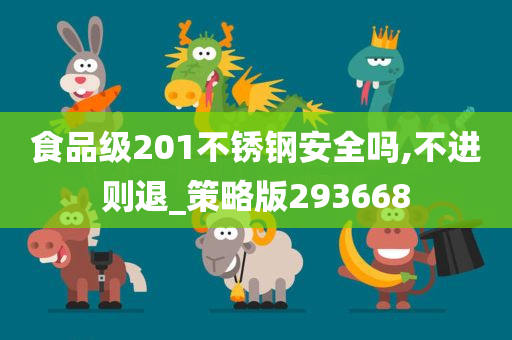 食品级201不锈钢安全吗,不进则退_策略版293668